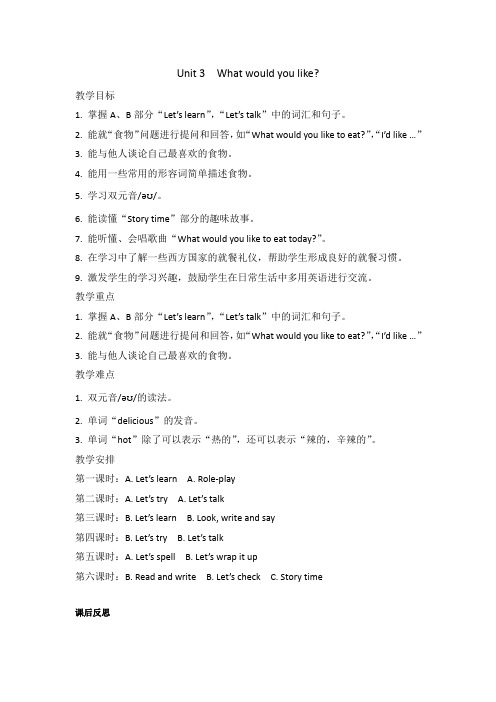 Unit 3 What would you like?

教学目标

1. 掌握 A、B 部分“Let's learn”，“Let's talk”中的词汇和句子。

2. 能就“食物”问题进行提问和回答，如“What would you like to eat?”，“I'd like ...”

3. 能与他人谈论自己最喜欢的食物。

4. 能用一些常用的形容词简单描述食物。

5. 学习双元音/əʊ/。

6. 能读懂“Story time”部分的趣味故事。

7. 能听懂、会唱歌曲“What would you like to eat today?”。

8. 在学习中了解一些西方国家的就餐礼仪，帮助学生形成良好的就餐习惯。

9. 激发学生的学习兴趣，鼓励学生在日常生活中多用英语进行交流。

教学重点

1. 掌握 A、B 部分“Let's learn”，“Let's talk”中的词汇和句子。

2. 能就“食物”问题进行提问和回答，如“What would you like to eat?”，“I'd like ...”

3. 能与他人谈论自己最喜欢的食物。

教学难点

1. 双元音/əʊ/的读法。

2. 单词“delicious”的发音。

3. 单词“hot”除了可以表示“热的”，还可以表示“辣的，辛辣的”。

教学安排

第一课时：A. Let's learn A. Role-play

第二课时：A. Let's try A. Let's talk

第三课时：B. Let's learn B. Look, write and say

第四课时：B. Let's try B. Let's talk

第五课时：A. Let's spell B. Let's wrap it up

第六课时：B. Read and write B. Let's check C. Story time

课后反思